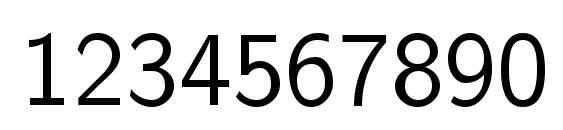 1234567890